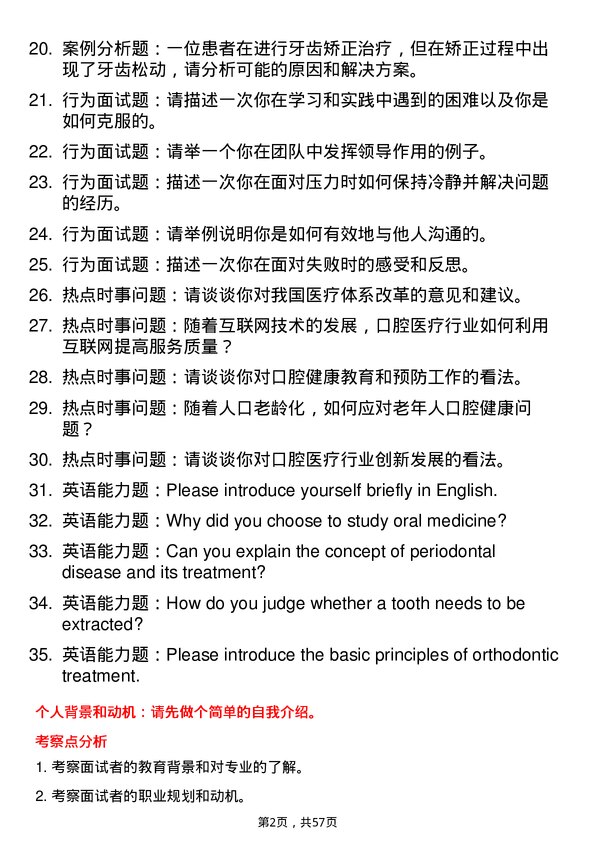 20. 案例分析题：一位患者在进行牙齿矫正治疗，但在矫正过程中出现了牙齿松动，请分析可能的原因和解决方案。

21. 行为面试题：请描述一次你在学习和实践中遇到的困难以及你是如何克服的。

22. 行为面试题：请举一个你在团队中发挥领导作用的例子。

23. 行为面试题：描述一次你在面对压力时如何保持冷静并解决问题的经历。

24. 行为面试题：请举例说明你是如何有效地与他人沟通的。

25. 行为面试题：描述一次你在面对失败时的感受和反思。

26. 热点时事问题：请谈谈你对我国医疗体系改革的意见和建议。

27. 热点时事问题：随着互联网技术的发展，口腔医疗行业如何利用互联网提高服务质量？

28. 热点时事问题：请谈谈你对口腔健康教育和预防工作的看法。

29. 热点时事问题：随着人口老龄化，如何应对老年人口腔健康问题？

30. 热点时事问题：请谈谈你对口腔医疗行业创新发展的看法。

31. 英语能力题：Please introduce yourself briefly in English.

32. 英语能力题：Why did you choose to study oral medicine?

33. 英语能力题：Can you explain the concept of periodontal disease and its treatment?

34. 英语能力题：How do you judge whether a tooth needs to be extracted?

35. 英语能力题：Please introduce the basic principles of orthodontic treatment.

个人背景和动机：请先做个简单的自我介绍。

考察点分析

1. 考察面试者的教育背景和对专业的了解。

2. 考察面试者的职业规划和动机。

第2页，共57页